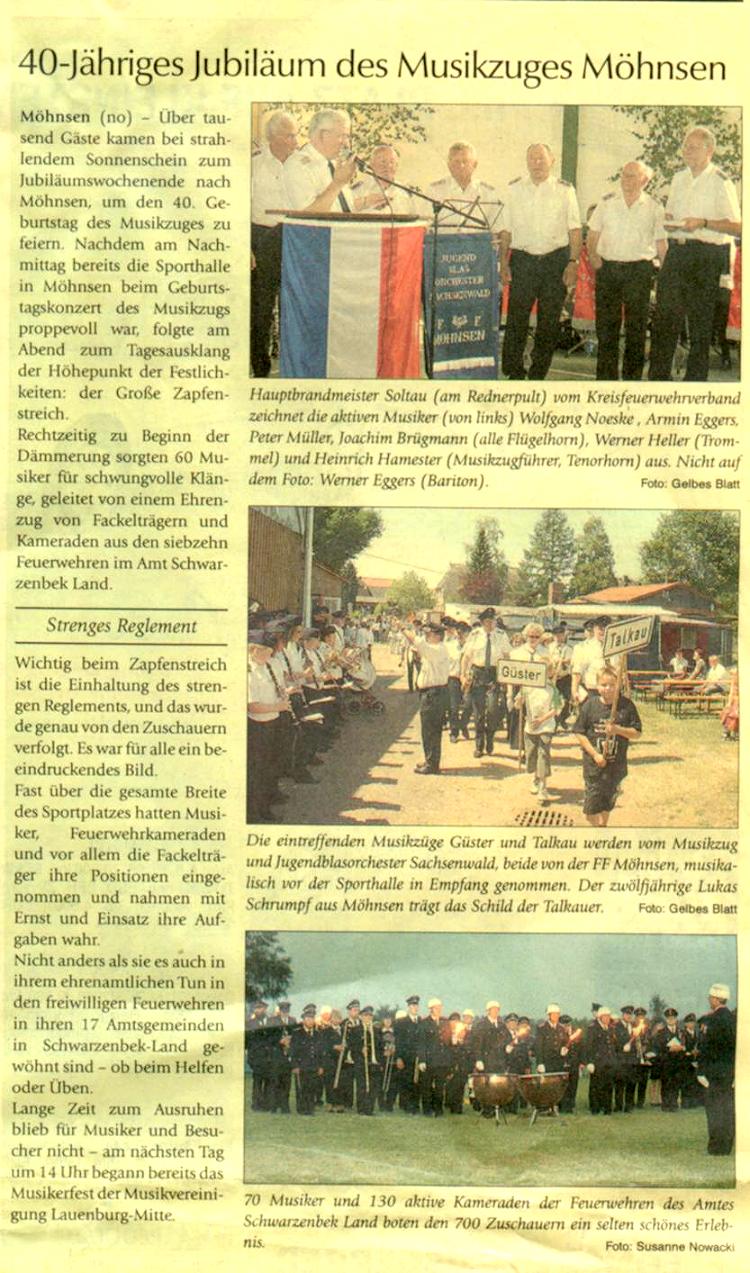 40-Jähriges Jubiläum des Musikzuges Möhnsen

Möhnsen (no) – Über tausend Gäste kamen bei strahlendem Sonnenschein zum Jubiläumswochenende nach Möhnsen, um den 40. Geburtstag des Musikzuges zu feiern. Nachdem am Nachmittag bereits die Sporthalle in Möhnsen beim Geburtstagskonzert des Musikzugs proppevoll war, folgte am Abend zum Tagesausklang der Höhepunkt der Festlichkeiten: der Große Zapfenstreich.
Rechtzeitig zu Beginn der Dämmerung sorgten 60 Musiker für schwungvolle Klänge, geleitet von einem Ehrenzug von Fackelträgern und Kameraden aus den siebzehn Feuerwehren im Amt Schwarzenbek Land.

Strenges Reglement

Wichtig beim Zapfenstreich ist die Einhaltung des strengen Reglements, und das wurde genau von den Zuschauern verfolgt. Es war für alle ein beeindruckendes Bild.
Fast über die gesamte Breite des Sportplatzes hatten Musiker, Feuerwehrkameraden und vor allem die Fackelträger ihre Positionen eingenommen und nahmen mit Ernst und Einsatz ihre Aufgaben wahr.
Nicht anders als sie es auch in ihrem ehrenamtlichen Tun in den freiwilligen Feuerwehren in ihren 17 Amtsgemeinden in Schwarzenbek-Land gewöhnt sind – ob beim Helfen oder Üben.
Lange Zeit zum Ausruhen blieb für Musiker und Besucher nicht – am nächsten Tag um 14 Uhr begann bereits das Musikerfest der Musikvereinigung Lauenburg-Mitte.

JUGEND BLAS ORCHESTER SACHSENWALD F F MÖHNSEN

Hauptbrandmeister Soltau (am Rednerpult) vom Kreisfeuerwehrverband zeichnet die aktiven Musiker (von links) Wolfgang Noeske, Armin Eggers, Peter Müller, Joachim Brügmann (alle Flügelhorn), Werner Heller (Trommel) und Heinrich Hamester (Musikzugführer, Tenorhorn) aus. Nicht auf dem Foto: Werner Eggers (Bariton).
Foto: Gelbes Blatt

Talkau
Güster

Die eintreffenden Musikzüge Güster und Talkau werden vom Musikzug und Jugendblasorchester Sachsenwald, beide von der FF Möhnsen, musikalisch vor der Sporthalle in Empfang genommen. Der zwölfjährige Lukas Schrumpf aus Möhnsen trägt das Schild der Talkauer.
Foto: Gelbes Blatt

70 Musiker und 130 aktive Kameraden der Feuerwehren des Amtes Schwarzenbek Land boten den 700 Zuschauern ein selten schönes Erlebnis.
Foto: Susanne Nowacki